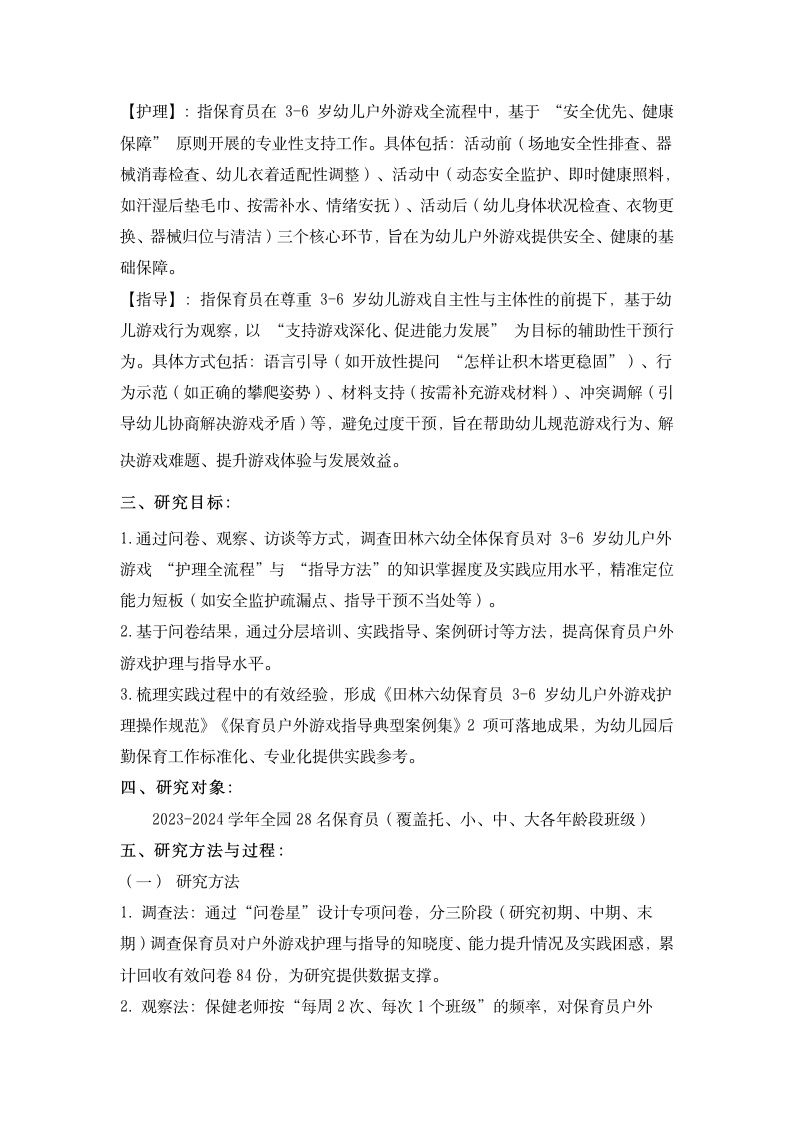 【护理】：指保育员在 3-6 岁幼儿户外游戏全流程中，基于 “安全优先、健康保障” 原则开展的专业性支持工作。具体包括：活动前（场地安全性排查、器械消毒检查、幼儿衣着适配性调整）、活动中（动态安全监护、即时健康照料，如汗湿后垫毛巾、按需补水、情绪安抚）、活动后（幼儿身体状况检查、衣物更换、器械归位与清洁）三个核心环节，旨在为幼儿户外游戏提供安全、健康的基础保障。

【指导】：指保育员在尊重 3-6 岁幼儿游戏自主性与主体性的前提下，基于幼儿游戏行为观察，以 “支持游戏深化、促进能力发展” 为目标的辅助性干预行为。具体方式包括：语言引导（如开放性提问 “怎样让积木塔更稳固”）、行为示范（如正确的攀爬姿势）、材料支持（按需补充游戏材料）、冲突调解（引导幼儿协商解决游戏矛盾）等，避免过度干预，旨在帮助幼儿规范游戏行为、解决游戏难题、提升游戏体验与发展效益。

三、研究目标：

1.通过问卷、观察、访谈等方式，调查田林六幼全体保育员对 3-6 岁幼儿户外游戏 “护理全流程”与 “指导方法”的知识掌握度及实践应用水平，精准定位能力短板（如安全监护疏漏点、指导干预不当处等）。

2.基于问卷结果，通过分层培训、实践指导、案例研讨等方法，提高保育员户外游戏护理与指导水平。

3.梳理实践过程中的有效经验，形成《田林六幼保育员 3-6 岁幼儿户外游戏护理操作规范》《保育员户外游戏指导典型案例集》2 项可落地成果，为幼儿园后勤保育工作标准化、专业化提供实践参考。

四、研究对象：

2023-2024 学年全园 28 名保育员（覆盖托、小、中、大各年龄段班级）

五、研究方法与过程：

（一） 研究方法

1. 调查法：通过“问卷星”设计专项问卷，分三阶段（研究初期、中期、末期）调查保育员对户外游戏护理与指导的知晓度、能力提升情况及实践困惑，累计回收有效问卷 84 份，为研究提供数据支撑。

2. 观察法：保健老师按“每周 2 次、每次 1 个班级”的频率，对保育员户外